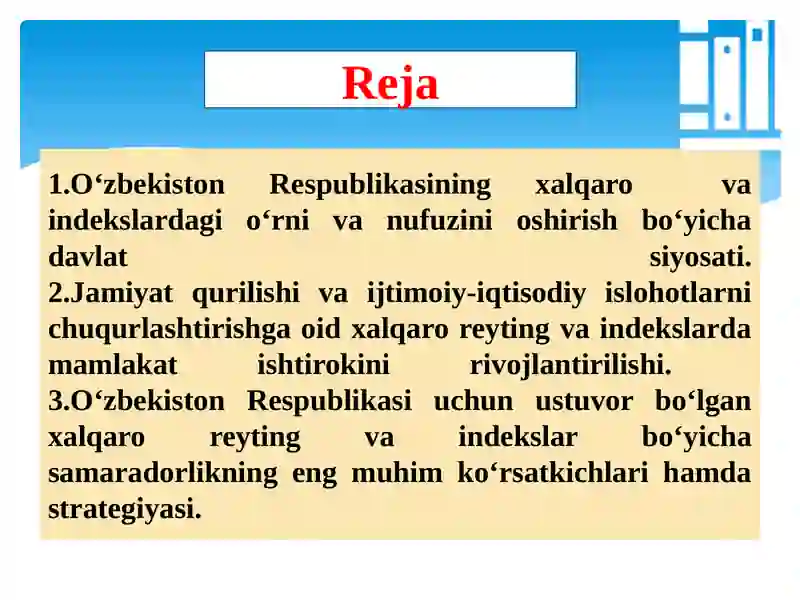 Reja

1.O‘zbekiston Respublikasining xalqaro va indekslardagi o‘rni va nufuzini oshirish bo‘yicha davlat siyosati.
2.Jamiyat qurilishi va ijtimoiy-iqtisodiy islohotlarni chuqurlashtirishga oid xalqaro reyting va indekslarda mamlakat ishtirokini rivojlantirilishi.
3.O‘zbekiston Respublikasi uchun ustuvor bo‘lgan xalqaro reyting va indekslar bo‘yicha samaradorlikning eng muhim ko‘rsatkichlari hamda strategiyasi.